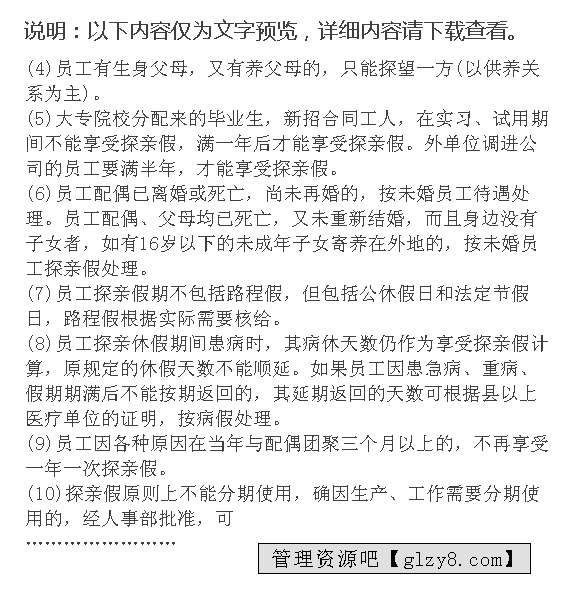 说明：以下内容仅为文字预览，详细内容请下载查看。

(4)员工有生身父母，又有养父母的，只能探望一方(以供养关系为主)。
(5)大专院校分配来的毕业生，新招合同工人，在实习、试用期间不能享受探亲假，满一年后才能享受探亲假。外单位调进公司的员工要满半年，才能享受探亲假。
(6)员工配偶已离婚或死亡，尚未再婚的，按未婚员工待遇处理。员工配偶、父母均已死亡，又未重新结婚，而且身边没有子女者，如有16岁以下的未成年子女寄养在外地的，按未婚员工探亲假处理。
(7)员工探亲假期不包括路程假，但包括公休假日和法定节假日，路程假根据实际需要核给。
(8)员工探亲休假期间患病时，其病休天数仍作为享受探亲假计算，原规定的休假天数不能顺延。如果员工因患急病、重病、假期期满后不能按期返回的，其延期返回的天数可根据县以上医疗单位的证明，按病假处理。
(9)员工因各种原因在当年与配偶团聚三个月以上的，不再享受一年一次探亲假。
(10)探亲假原则上不能分期使用，确因生产、工作需要分期使用的，经人事部批准，可
……………………

管理资源吧【glzy8.com】